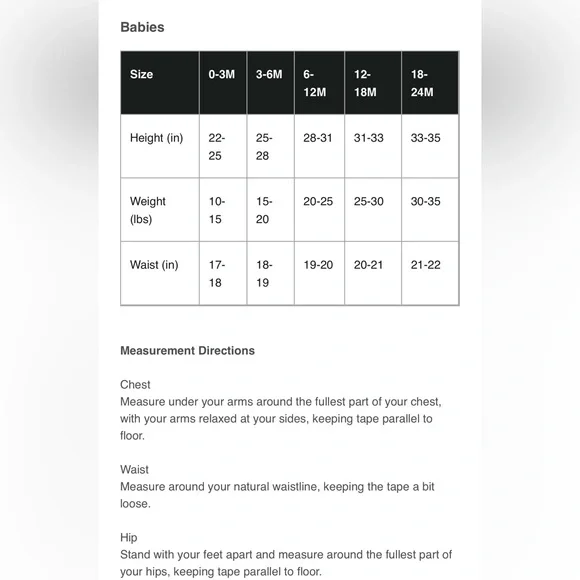 Babies

| Size | 0-3M | 3-6M | 6-12M | 12-18M | 18-24M |
|---|---|---|---|---|---|
| Height (in) | 22-25 | 25-28 | 28-31 | 31-33 | 33-35 |
| Weight (lbs) | 10-15 | 15-20 | 20-25 | 25-30 | 30-35 |
| Waist (in) | 17-18 | 18-19 | 19-20 | 20-21 | 21-22 |

Measurement Directions

Chest
Measure under your arms around the fullest part of your chest, with your arms relaxed at your sides, keeping tape parallel to floor.

Waist
Measure around your natural waistline, keeping the tape a bit loose.

Hip
Stand with your feet apart and measure around the fullest part of your hips, keeping tape parallel to floor.